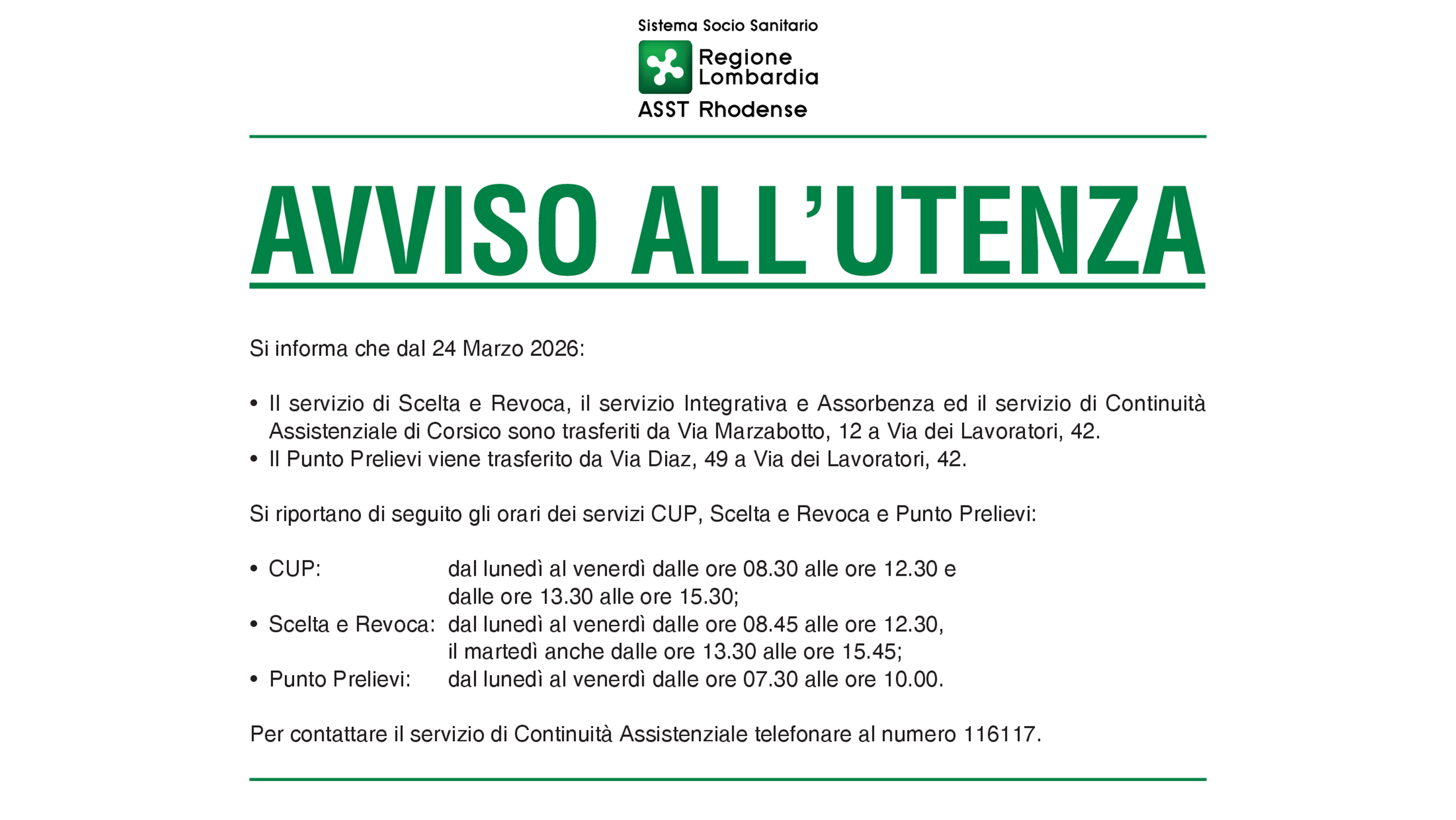 Sistema Socio Sanitario

Regione Lombardia

ASST Rhodense

AVVISO ALL'UTENZA

Si informa che dal 24 Marzo 2026:

• Il servizio di Scelta e Revoca, il servizio Integrativa e Assorbenza ed il servizio di Continuità Assistenziale di Corsico sono trasferiti da Via Marzabotto, 12 a Via dei Lavoratori, 42.
• Il Punto Prelievi viene trasferito da Via Diaz, 49 a Via dei Lavoratori, 42.

Si riportano di seguito gli orari dei servizi CUP, Scelta e Revoca e Punto Prelievi:

• CUP: dal lunedì al venerdì dalle ore 08.30 alle ore 12.30 e dalle ore 13.30 alle ore 15.30;
• Scelta e Revoca: dal lunedì al venerdì dalle ore 08.45 alle ore 12.30, il martedì anche dalle ore 13.30 alle ore 15.45;
• Punto Prelievi: dal lunedì al venerdì dalle ore 07.30 alle ore 10.00.

Per contattare il servizio di Continuità Assistenziale telefonare al numero 116117.